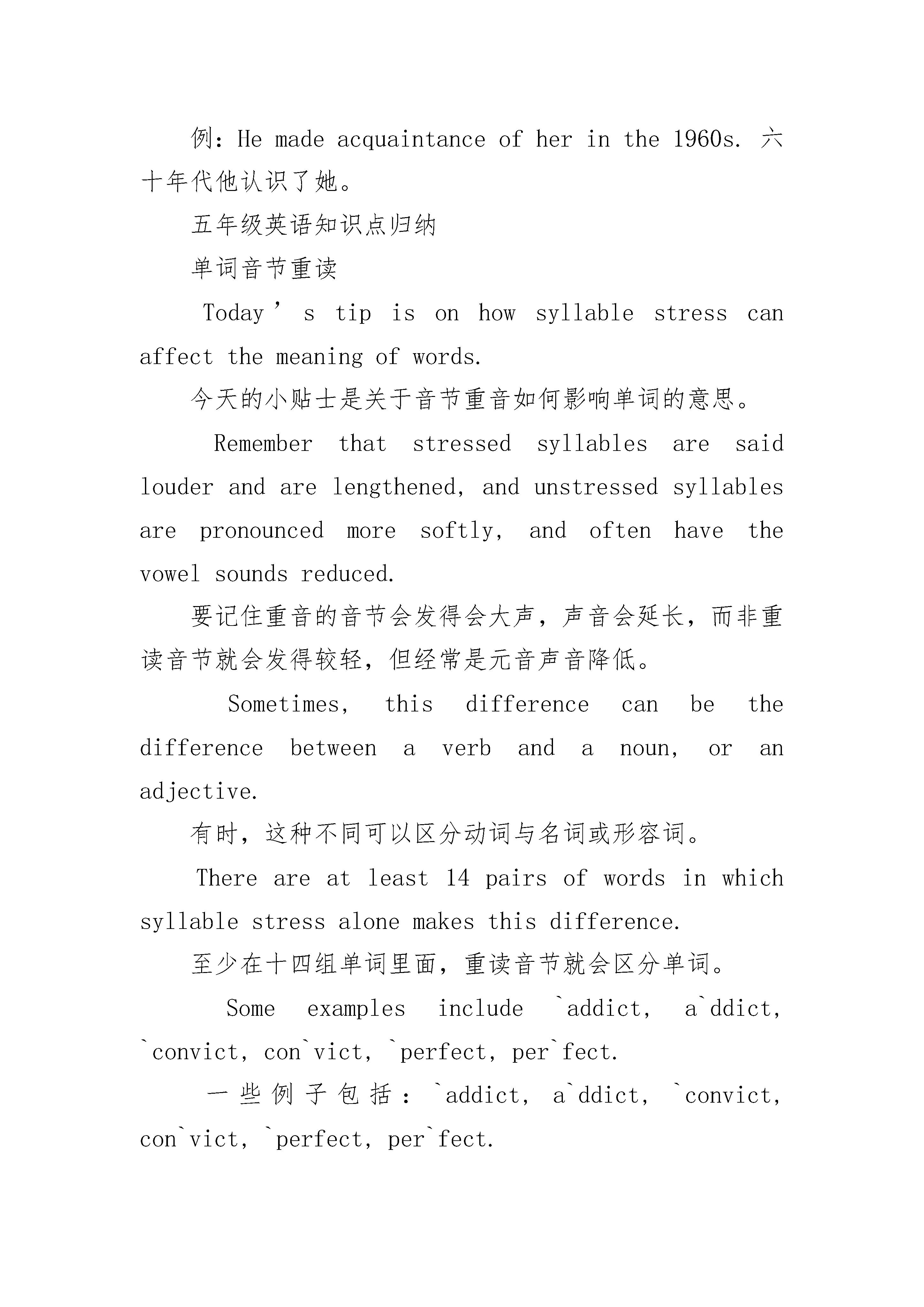 例：He made acquaintance of her in the 1960s. 六十年代他认识了她。

五年级英语知识点归纳

单词音节重读

Today’s tip is on how syllable stress can affect the meaning of words.

今天的小贴士是关于音节重音如何影响单词的意思。

Remember that stressed syllables are said louder and are lengthened, and unstressed syllables are pronounced more softly, and often have the vowel sounds reduced.

要记住重音的音节会发得会大声，声音会延长，而非重读音节就会发得较轻，但经常是元音声音降低。

Sometimes, this difference can be the difference between a verb and a noun, or an adjective.

有时，这种不同可以区分动词与名词或形容词。

There are at least 14 pairs of words in which syllable stress alone makes this difference.

至少在十四组单词里面，重读音节就会区分单词。

Some examples include `addict, a`ddict, `convict, con`vict, `perfect, per`fect.

一些例子包括：`addict, a`ddict, `convict, con`vict, `perfect, per`fect.